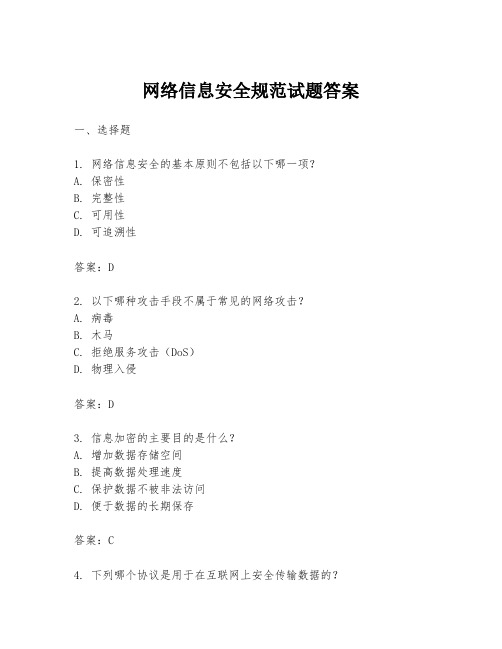 网络信息安全规范试题答案

一、选择题

1. 网络信息安全的基本原则不包括以下哪一项？
A. 保密性
B. 完整性
C. 可用性
D. 可追溯性

答案：D

2. 以下哪种攻击手段不属于常见的网络攻击？
A. 病毒
B. 木马
C. 拒绝服务攻击（DoS）
D. 物理入侵

答案：D

3. 信息加密的主要目的是什么？
A. 增加数据存储空间
B. 提高数据处理速度
C. 保护数据不被非法访问
D. 便于数据的长期保存

答案：C

4. 下列哪个协议是用于在互联网上安全传输数据的？